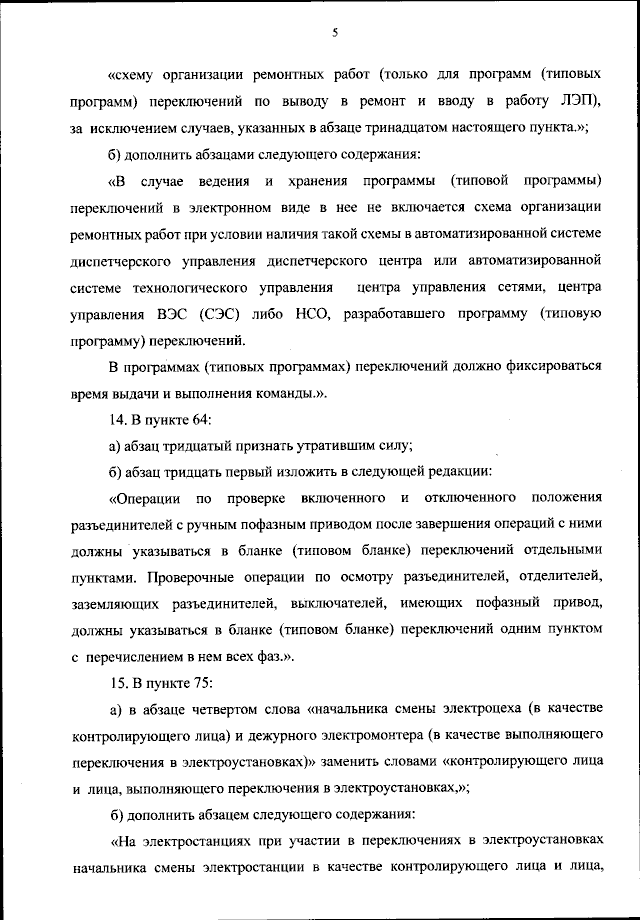 5

«схему организации ремонтных работ (только для программ (типовых программ) переключений по выводу в ремонт и вводу в работу ЛЭП), за исключением случаев, указанных в абзаце тринадцатом настоящего пункта.»;

б) дополнить абзацами следующего содержания:

«В случае ведения и хранения программы (типовой программы) переключений в электронном виде в нее не включается схема организации ремонтных работ при условии наличия такой схемы в автоматизированной системе диспетчерского управления диспетчерского центра или автоматизированной системе технологического управления центра управления сетями, центра управления ВЭС (СЭС) либо НСО, разработавшего программу (типовую программу) переключений.

В программах (типовых программах) переключений должно фиксироваться время выдачи и выполнения команды.».

14. В пункте 64:

а) абзац тридцатый признать утратившим силу;

б) абзац тридцать первый изложить в следующей редакции:

«Операции по проверке включенного и отключенного положения разъединителей с ручным пофазным приводом после завершения операций с ними должны указываться в бланке (типовом бланке) переключений отдельными пунктами. Проверочные операции по осмотру разъединителей, отделителей, заземляющих разъединителей, выключателей, имеющих пофазный привод, должны указываться в бланке (типовом бланке) переключений одним пунктом с перечислением в нем всех фаз.».

15. В пункте 75:

а) в абзаце четвертом слова «начальника смены электроцеха (в качестве контролирующего лица) и дежурного электромонтера (в качестве выполняющего переключения в электроустановках)» заменить словами «контролирующего лица и лица, выполняющего переключения в электроустановках,»;

б) дополнить абзацем следующего содержания:

«На электростанциях при участии в переключениях в электроустановках начальника смены электростанции в качестве контролирующего лица и лица,